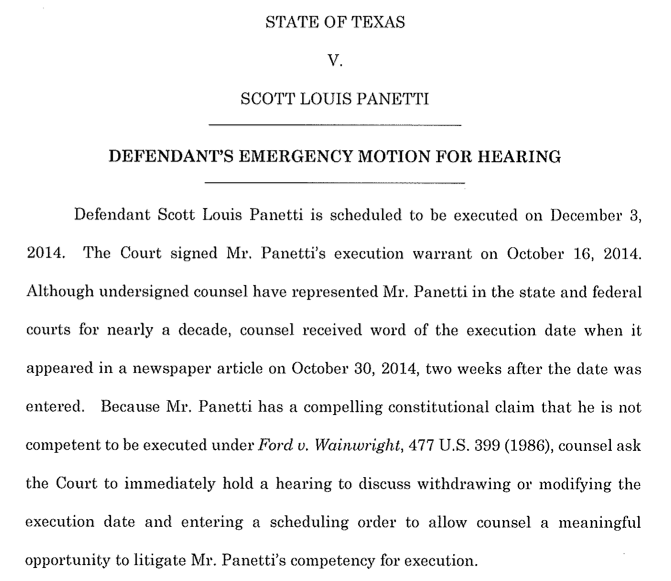 STATE OF TEXAS

V.

SCOTT LOUIS PANETTI

DEFENDANT'S EMERGENCY MOTION FOR HEARING

Defendant Scott Louis Panetti is scheduled to be executed on December 3, 2014. The Court signed Mr. Panetti's execution warrant on October 16, 2014. Although undersigned counsel have represented Mr. Panetti in the state and federal courts for nearly a decade, counsel received word of the execution date when it appeared in a newspaper article on October 30, 2014, two weeks after the date was entered. Because Mr. Panetti has a compelling constitutional claim that he is not competent to be executed under Ford v. Wainwright, 477 U.S. 399 (1986), counsel ask the Court to immediately hold a hearing to discuss withdrawing or modifying the execution date and entering a scheduling order to allow counsel a meaningful opportunity to litigate Mr. Panetti's competency for execution.